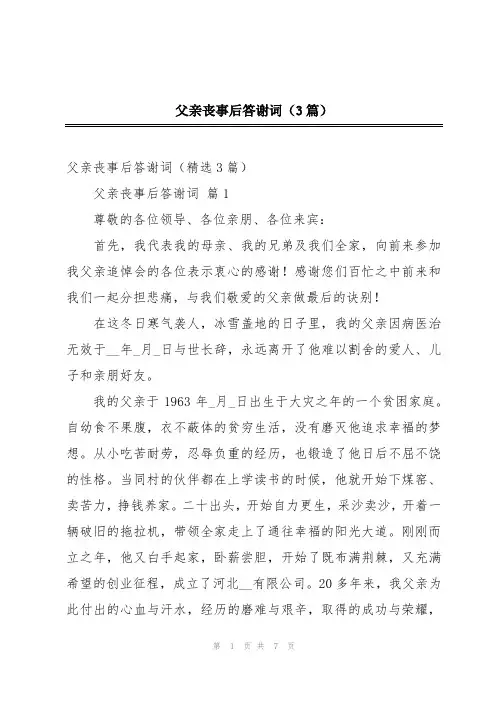 父亲丧事后答谢词（3篇）

父亲丧事后答谢词（精选3篇）

父亲丧事后答谢词 篇1

尊敬的各位领导、各位亲朋、各位来宾：

首先，我代表我的母亲、我的兄弟及我们全家，向前来参加我父亲追悼会的各位表示衷心的感谢！感谢您们百忙之中前来和我们一起分担悲痛，与我们敬爱的父亲做最后的诀别！

在这冬日寒气袭人，冰雪盖地的日子里，我的父亲因病医治无效于__年_月_日与世长辞，永远离开了他难以割舍的爱人、儿子和亲朋好友。

我的父亲于1963年_月_日出生于大灾之年的一个贫困家庭。自幼食不果腹，衣不蔽体的贫穷生活，没有磨灭他追求幸福的梦想。从小吃苦耐劳，忍辱负重的经历，也锻造了他日后不屈不饶的性格。当同村的伙伴都在上学读书的时候，他就开始下煤窑、卖苦力，挣钱养家。二十出头，开始自力更生，采沙卖沙，开着一辆破旧的拖拉机，带领全家走上了通往幸福的阳光大道。刚刚而立之年，他又白手起家，卧薪尝胆，开始了既布满荆棘，又充满希望的创业征程，成立了河北__有限公司。20多年来，我父亲为此付出的心血与汗水，经历的磨难与艰辛，取得的成功与荣耀，

第 1 页 共 7 页